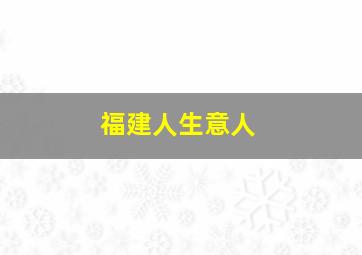 福建人生意人